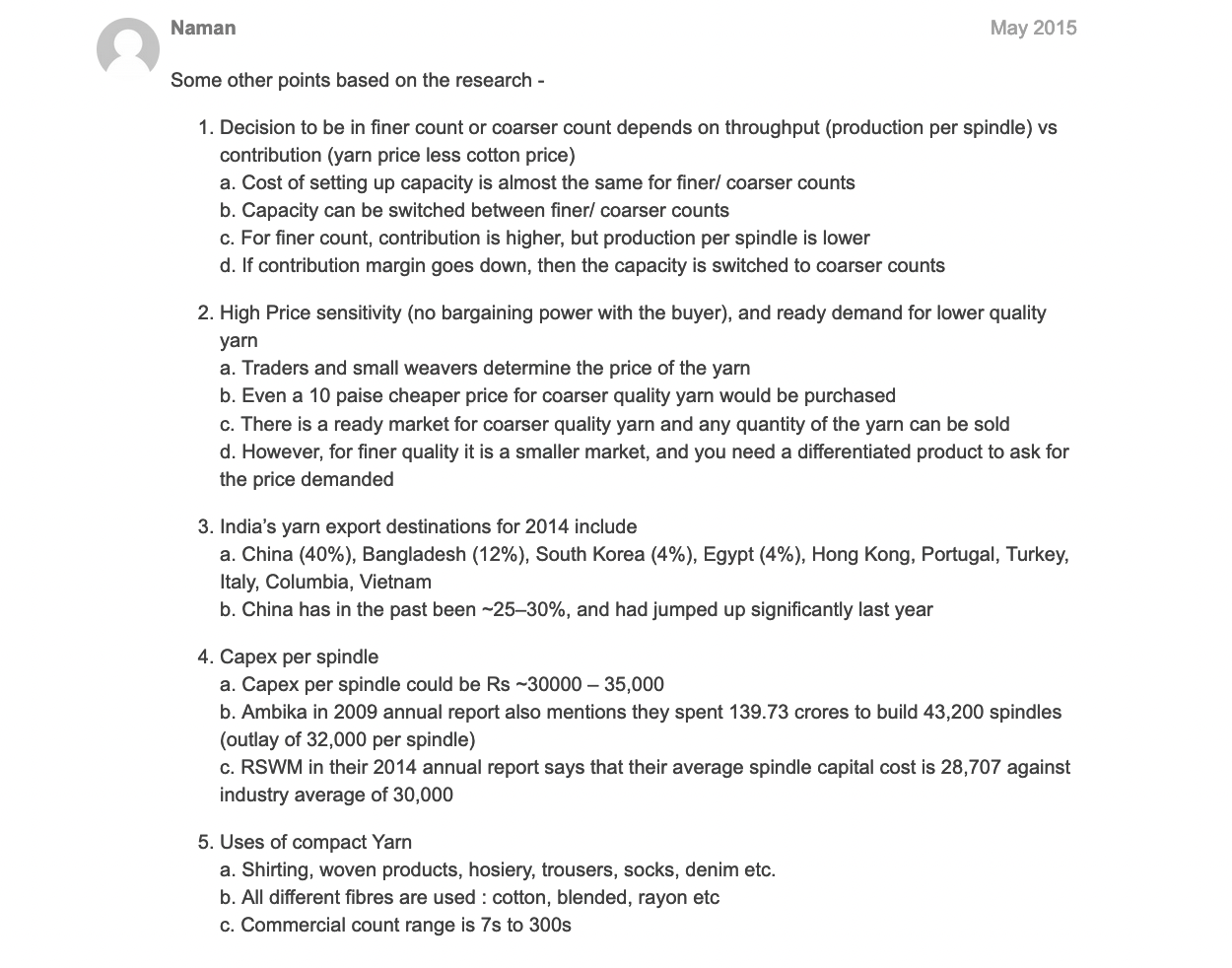 Naman

May 2015

Some other points based on the research -

1. Decision to be in finer count or coarser count depends on throughput (production per spindle) vs contribution (yarn price less cotton price)
a. Cost of setting up capacity is almost the same for finer/ coarser counts
b. Capacity can be switched between finer/ coarser counts
c. For finer count, contribution is higher, but production per spindle is lower
d. If contribution margin goes down, then the capacity is switched to coarser counts

2. High Price sensitivity (no bargaining power with the buyer), and ready demand for lower quality yarn
a. Traders and small weavers determine the price of the yarn
b. Even a 10 paise cheaper price for coarser quality yarn would be purchased
c. There is a ready market for coarser quality yarn and any quantity of the yarn can be sold
d. However, for finer quality it is a smaller market, and you need a differentiated product to ask for the price demanded

3. India's yarn export destinations for 2014 include
a. China (40%), Bangladesh (12%), South Korea (4%), Egypt (4%), Hong Kong, Portugal, Turkey, Italy, Columbia, Vietnam
b. China has in the past been ~25–30%, and had jumped up significantly last year

4. Capex per spindle
a. Capex per spindle could be Rs ~30000 – 35,000
b. Ambika in 2009 annual report also mentions they spent 139.73 crores to build 43,200 spindles (outlay of 32,000 per spindle)
c. RSWM in their 2014 annual report says that their average spindle capital cost is 28,707 against industry average of 30,000

5. Uses of compact Yarn
a. Shirting, woven products, hosiery, trousers, socks, denim etc.
b. All different fibres are used : cotton, blended, rayon etc
c. Commercial count range is 7s to 300s